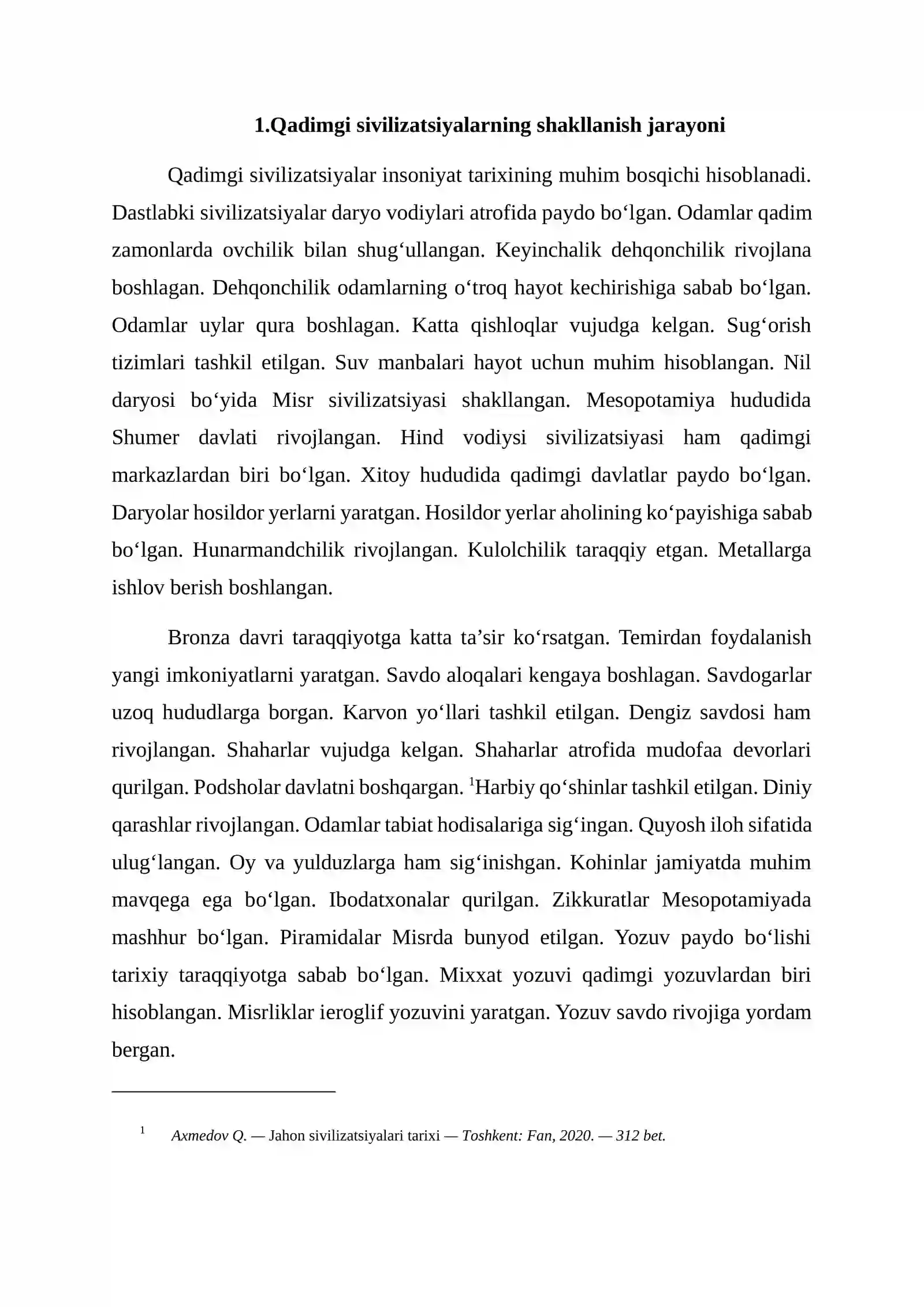 1.Qadimgi sivilizatsiyalarning shakllanish jarayoni

Qadimgi sivilizatsiyalar insoniyat tarixining muhim bosqichi hisoblanadi. Dastlabki sivilizatsiyalar daryo vodiylari atrofida paydo bo'lgan. Odamlar qadim zamonlarda ovchilik bilan shug'ullangan. Keyinchalik dehqonchilik rivojlana boshlagan. Dehqonchilik odamlarning o'troq hayot kechirishiga sabab bo'lgan. Odamlar uylar qura boshlagan. Katta qishloqlar vujudga kelgan. Sug'orish tizimlari tashkil etilgan. Suv manbalari hayot uchun muhim hisoblangan. Nil daryosi bo'yida Misr sivilizatsiyasi shakllangan. Mesopotamiya hududida Shumer davlati rivojlangan. Hind vodiysi sivilizatsiyasi ham qadimgi markazlardan biri bo'lgan. Xitoy hududida qadimgi davlatlar paydo bo'lgan. Daryolar hosildor yerlarni yaratgan. Hosildor yerlar aholining ko'payishiga sabab bo'lgan. Hunarmandchilik rivojlangan. Kulolchilik taraqqiy etgan. Metallarga ishlov berish boshlangan.

Bronza davri taraqqiyotga katta ta'sir ko'rsatgan. Temirdan foydalanish yangi imkoniyatlarni yaratgan. Savdo aloqalari kengaya boshlagan. Savdogarlar uzoq hududlarga borgan. Karvon yo'llari tashkil etilgan. Dengiz savdosi ham rivojlangan. Shaharlar vujudga kelgan. Shaharlar atrofida mudofaa devorlari qurilgan. Podsholar davlatni boshqargan. $^{1}$Harbiy qo'shinlar tashkil etilgan. Diniy qarashlar rivojlangan. Odamlar tabiat hodisalariga sig'ingan. Quyosh iloh sifatida ulug'langan. Oy va yulduzlarga ham sig'inishgan. Kohinlar jamiyatda muhim mavqega ega bo'lgan. Ibodatxonalar qurilgan. Zikkuratlar Mesopotamiyada mashhur bo'lgan. Piramidalar Misrda bunyod etilgan. Yozuv paydo bo'lishi tarixiy taraqqiyotga sabab bo'lgan. Mixxat yozuvi qadimgi yozuvlardan biri hisoblangan. Misrliklar ieroglif yozuvini yaratgan. Yozuv savdo rivojiga yordam bergan.

$^{1}$ Axmedov Q. — Jahon sivilizatsiyalari tarixi — Toshkent: Fan, 2020. — 312 bet.